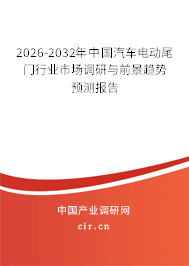 2026-2032年中国汽车电动尾门行业市场调研与前景趋势预测报告

中国产业调研网

cir.cn